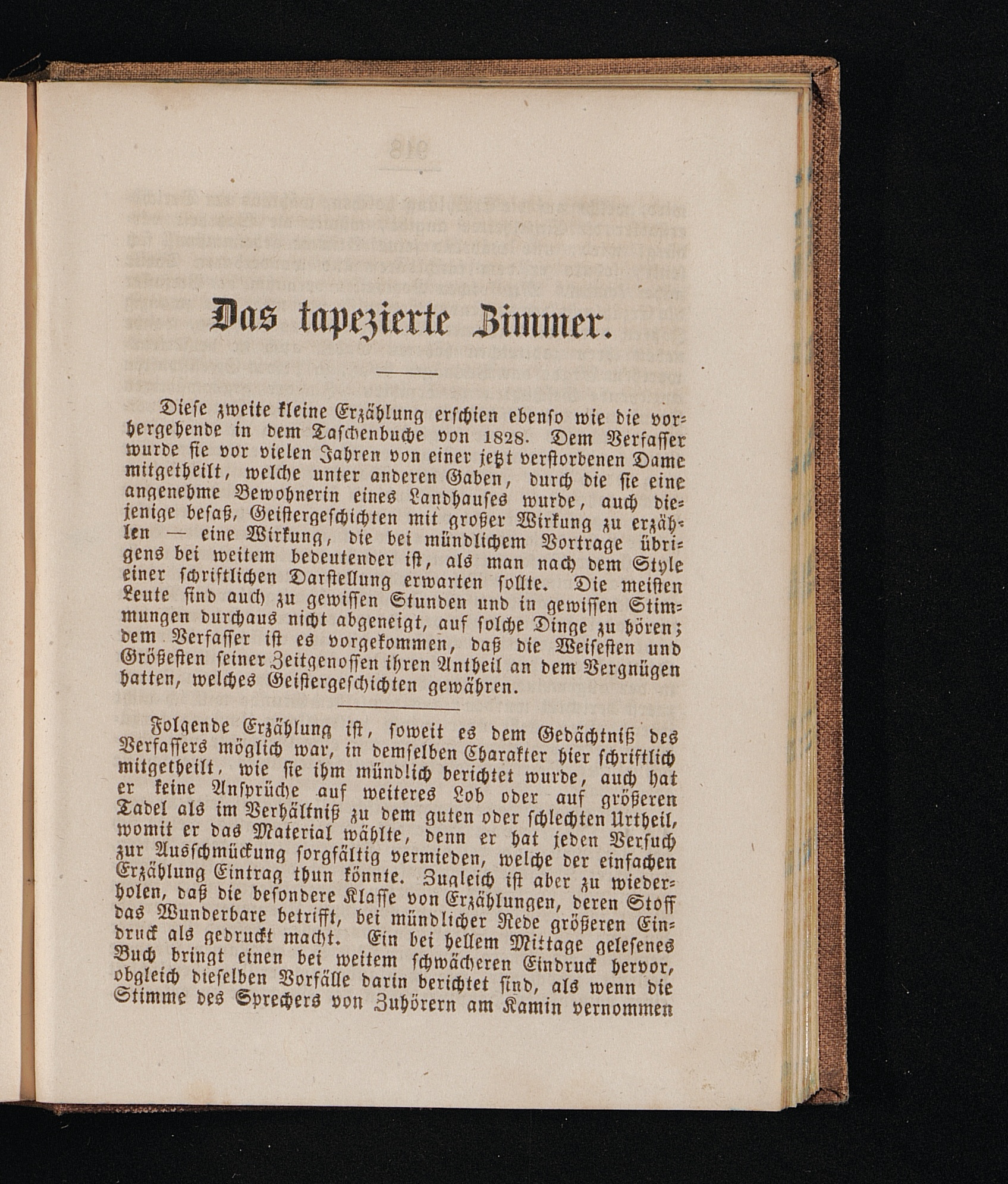 Das tapezierte Zimmer.

Diese zweite kleine Erzählung erschien ebenso wie die vorhergehende in dem Taschenbuche von 1828. Dem Verfasser wurde sie vor vielen Jahren von einer jetzt verstorbenen Dame mitgetheilt, welche unter anderen Gaben, durch die sie eine angenehme Bewohnerin eines Landhauses wurde, auch diejenige besaß, Geistergeschichten mit großer Wirkung zu erzählen — eine Wirkung, die bei mündlichem Vortrage übrigens bei weitem bedeutender ist, als man nach dem Style einer schriftlichen Darstellung erwarten sollte. Die meisten Leute sind auch zu gewissen Stunden und in gewissen Stimmungen durchaus nicht abgeneigt, auf solche Dinge zu hören; dem Verfasser ist es vorgekommen, daß die Weisesten und Größesten seiner Zeitgenossen ihren Antheil an dem Vergnügen hatten, welches Geistergeschichten gewähren.

Folgende Erzählung ist, soweit es dem Gedächtniß des Verfassers möglich war, in demselben Charakter hier schriftlich mitgetheilt, wie sie ihm mündlich berichtet wurde, auch hat er keine Ansprüche auf weiteres Lob oder auf größeren Tadel als im Verhältniß zu dem guten oder schlechten Urtheil, womit er das Material wählte, denn er hat jeden Versuch zur Ausschmückung sorgfältig vermieden, welche der einfachen Erzählung Eintrag thun könnte. Zugleich ist aber zu wiederholen, daß die besondere Klasse von Erzählungen, deren Stoff das Wunderbare betrifft, bei mündlicher Rede größeren Eindruck als gedruckt macht. Ein bei hellem Mittage gelesenes Buch bringt einen bei weitem schwächeren Eindruck hervor, obgleich dieselben Vorfälle darin berichtet sind, als wenn die Stimme des Sprechers von Zuhörern am Kamin vernommen